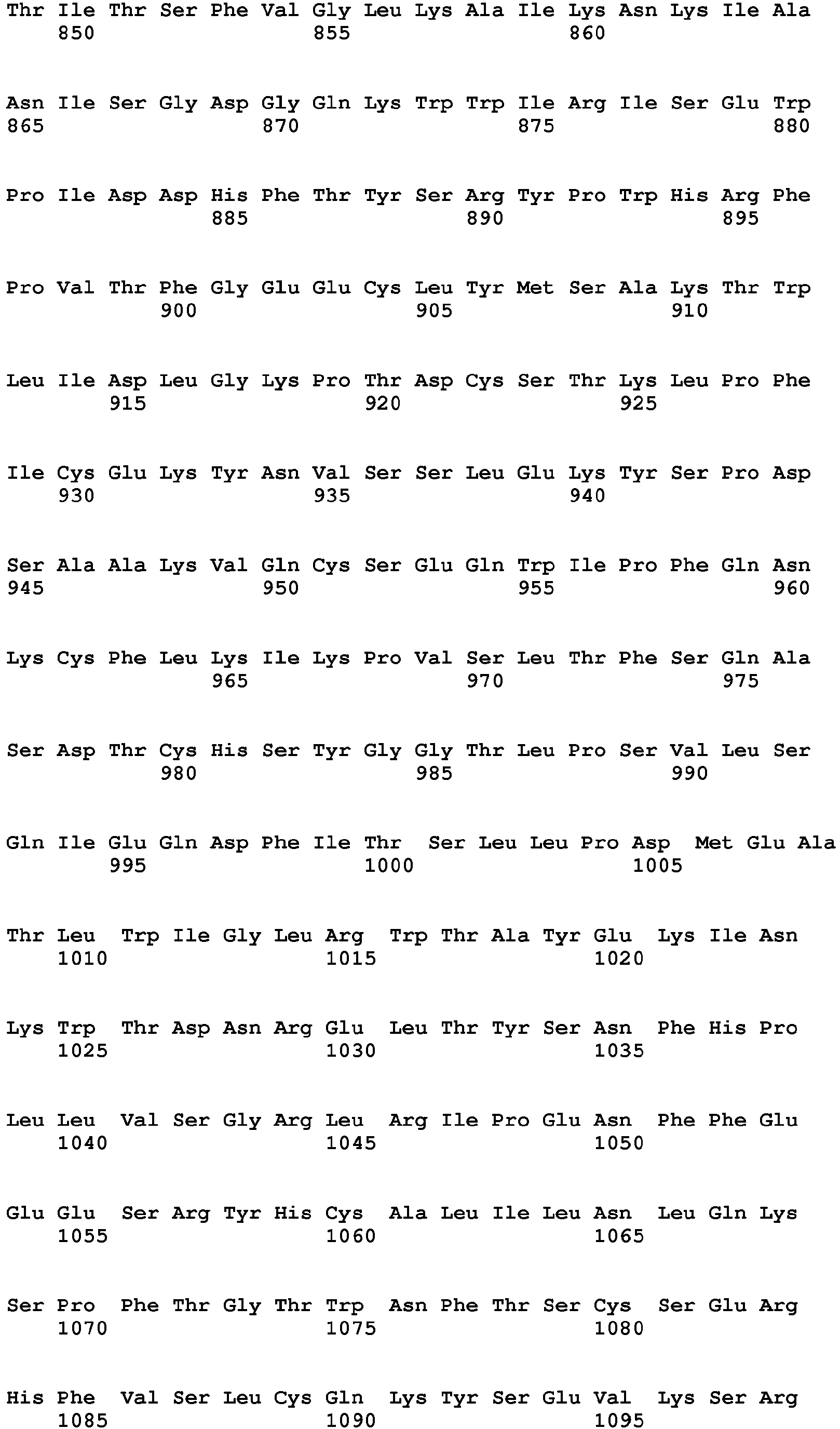 Thr Ile Thr Ser Phe Val Gly Leu Lys Ala Ile Lys Asn Lys Ile Ala
850 855 860

Asn Ile Ser Gly Asp Gly Gln Lys Trp Trp Ile Arg Ile Ser Glu Trp
865 870 875 880

Pro Ile Asp Asp His Phe Thr Tyr Ser Arg Tyr Pro Trp His Arg Phe
885 890 895

Pro Val Thr Phe Gly Glu Glu Cys Leu Tyr Met Ser Ala Lys Thr Trp
900 905 910

Leu Ile Asp Leu Gly Lys Pro Thr Asp Cys Ser Thr Lys Leu Pro Phe
915 920 925

Ile Cys Glu Lys Tyr Asn Val Ser Ser Leu Glu Lys Tyr Ser Pro Asp
930 935 940

Ser Ala Ala Lys Val Gln Cys Ser Glu Gln Trp Ile Pro Phe Gln Asn
945 950 955 960

Lys Cys Phe Leu Lys Ile Lys Pro Val Ser Leu Thr Phe Ser Gln Ala
965 970 975

Ser Asp Thr Cys His Ser Tyr Gly Gly Thr Leu Pro Ser Val Leu Ser
980 985 990

Gln Ile Glu Gln Asp Phe Ile Thr Ser Leu Leu Pro Asp Met Glu Ala
995 1000 1005

Thr Leu Trp Ile Gly Leu Arg Trp Thr Ala Tyr Glu Lys Ile Asn
1010 1015 1020

Lys Trp Thr Asp Asn Arg Glu Leu Thr Tyr Ser Asn Phe His Pro
1025 1030 1035

Leu Leu Val Ser Gly Arg Leu Arg Ile Pro Glu Asn Phe Phe Glu
1040 1045 1050

Glu Glu Ser Arg Tyr His Cys Ala Leu Ile Leu Asn Leu Gln Lys
1055 1060 1065

Ser Pro Phe Thr Gly Thr Trp Asn Phe Thr Ser Cys Ser Glu Arg
1070 1075 1080

His Phe Val Ser Leu Cys Gln Lys Tyr Ser Glu Val Lys Ser Arg
1085 1090 1095